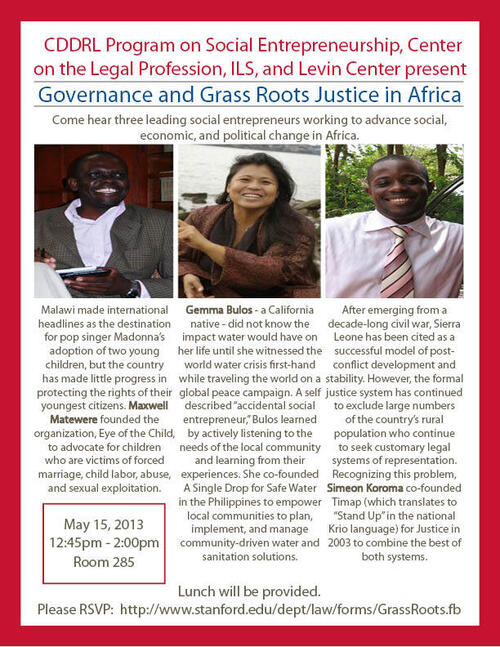 CDDRL Program on Social Entrepreneurship, Center on the Legal Profession, ILS, and Levin Center present

Governance and Grass Roots Justice in Africa

Come hear three leading social entrepreneurs working to advance social, economic, and political change in Africa.

Malawi made international headlines as the destination for pop singer Madonna's adoption of two young children, but the country has made little progress in protecting the rights of their youngest citizens. Maxwell Matewere founded the organization, Eye of the Child, to advocate for children who are victims of forced marriage, child labor, abuse, and sexual exploitation.

May 15, 2013
12:45pm - 2:00pm
Room 285

Gemma Bulos - a California native - did not know the impact water would have on her life until she witnessed the world water crisis first-hand while traveling the world on a global peace campaign. A self described "accidental social entrepreneur," Bulos learned by actively listening to the needs of the local community and learning from their experiences. She co-founded A Single Drop for Safe Water in the Philippines to empower local communities to plan, implement, and manage community-driven water and sanitation solutions.

After emerging from a decade-long civil war, Sierra Leone has been cited as a successful model of post-conflict development and stability. However, the formal justice system has continued to exclude large numbers of the country's rural population who continue to seek customary legal systems of representation. Recognizing this problem, Simeon Koroma co-founded Timap (which translates to "Stand Up" in the national Krio language) for Justice in 2003 to combine the best of both systems.

Lunch will be provided.
Please RSVP: http://www.stanford.edu/dept/law/forms/GrassRoots.fb